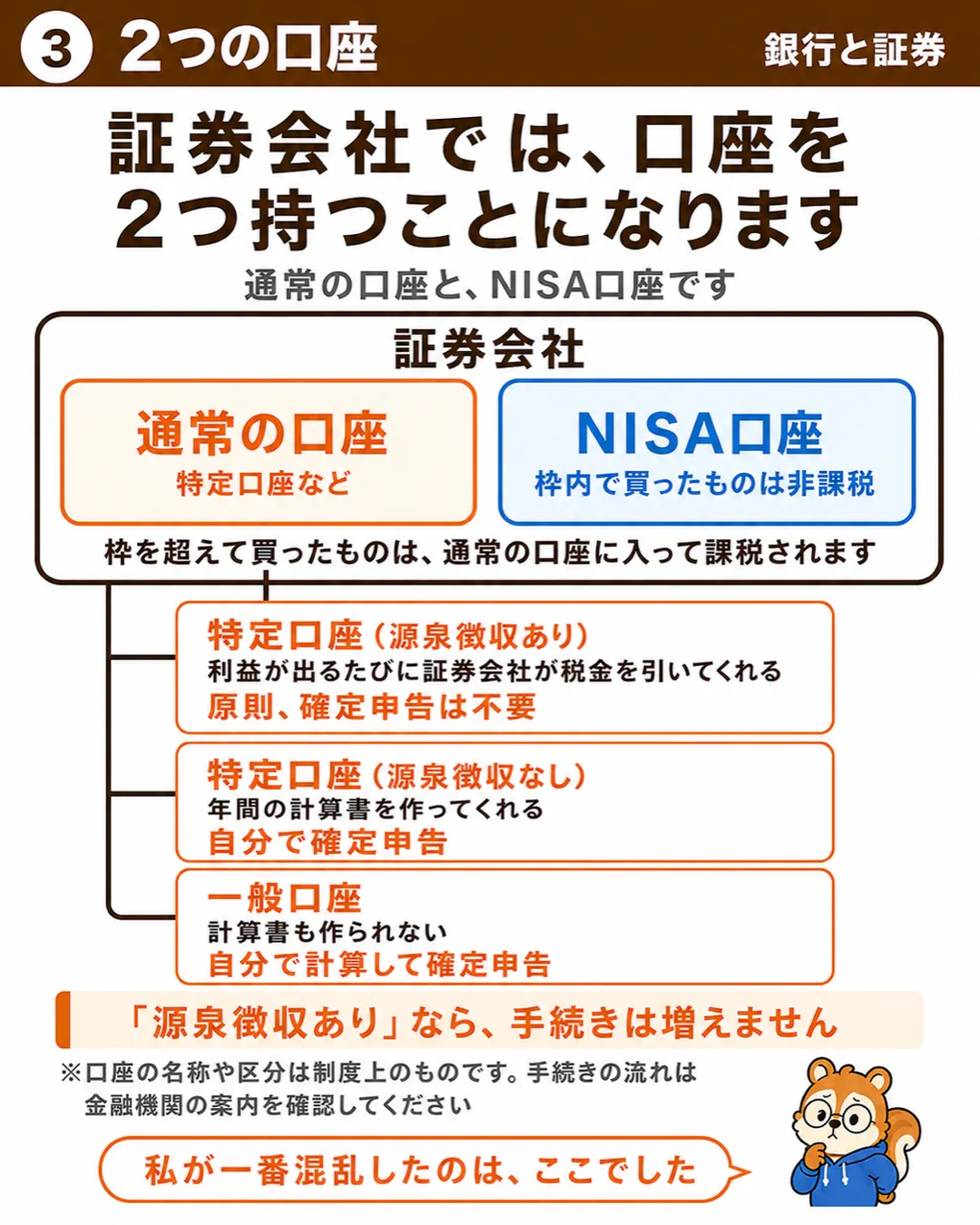 ③ 2つの口座

銀行と証券

証券会社では、口座を2つ持つことになります

通常の口座と、NISA口座です

証券会社

通常の口座
特定口座など

NISA口座
枠内で買ったものは非課税

枠を超えて買ったものは、通常の口座に入って課税されます

特定口座（源泉徴収あり）
利益が出るたびに証券会社が税金を引いてくれる
原則、確定申告は不要

特定口座（源泉徴収なし）
年間の計算書を作ってくれる
自分で確定申告

一般口座
計算書も作られない
自分で計算して確定申告

「源泉徴収あり」なら、手続きは増えません

※口座の名称や区分は制度上のものです。手続きの流れは金融機関の案内を確認してください

私が一番混乱したのは、ここでした